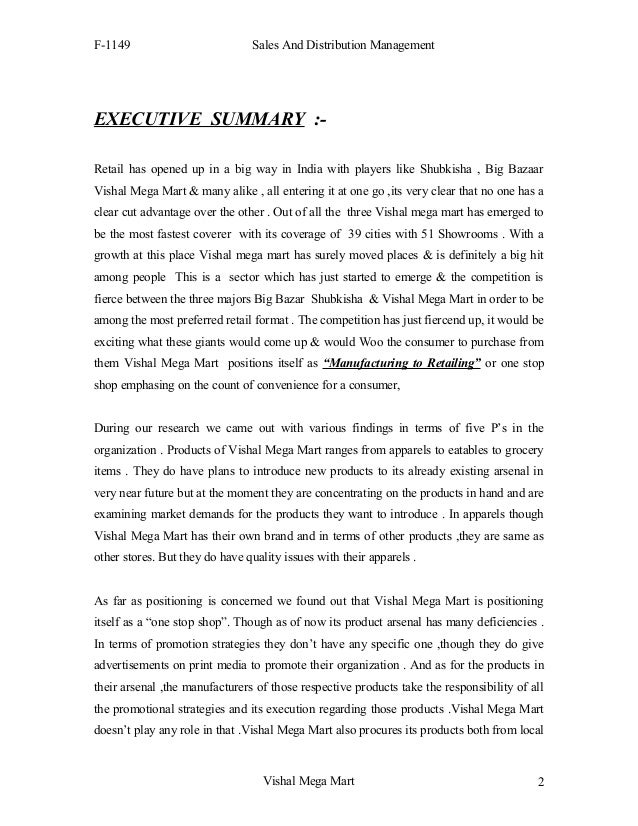 F-1149 Sales And Distribution Management

EXECUTIVE SUMMARY :-

Retail has opened up in a big way in India with players like Shubkisha , Big Bazaar Vishal Mega Mart & many alike , all entering it at one go ,its very clear that no one has a clear cut advantage over the other . Out of all the three Vishal mega mart has emerged to be the most fastest coverer with its coverage of 39 cities with 51 Showrooms . With a growth at this place Vishal mega mart has surely moved places & is definitely a big hit among people This is a sector which has just started to emerge & the competition is fierce between the three majors Big Bazar Shubkisha & Vishal Mega Mart in order to be among the most preferred retail format . The competition has just fiercend up, it would be exciting what these giants would come up & would Woo the consumer to purchase from them Vishal Mega Mart positions itself as "Manufacturing to Retailing" or one stop shop emphasing on the count of convenience for a consumer,

During our research we came out with various findings in terms of five P's in the organization . Products of Vishal Mega Mart ranges from apparels to eatables to grocery items . They do have plans to introduce new products to its already existing arsenal in very near future but at the moment they are concentrating on the products in hand and are examining market demands for the products they want to introduce . In apparels though Vishal Mega Mart has their own brand and in terms of other products ,they are same as other stores. But they do have quality issues with their apparels .

As far as positioning is concerned we found out that Vishal Mega Mart is positioning itself as a "one stop shop". Though as of now its product arsenal has many deficiencies . In terms of promotion strategies they don't have any specific one ,though they do give advertisements on print media to promote their organization . And as for the products in their arsenal ,the manufacturers of those respective products take the responsibility of all the promotional strategies and its execution regarding those products .Vishal Mega Mart doesn't play any role in that .Vishal Mega Mart also procures its products both from local

Vishal Mega Mart 2